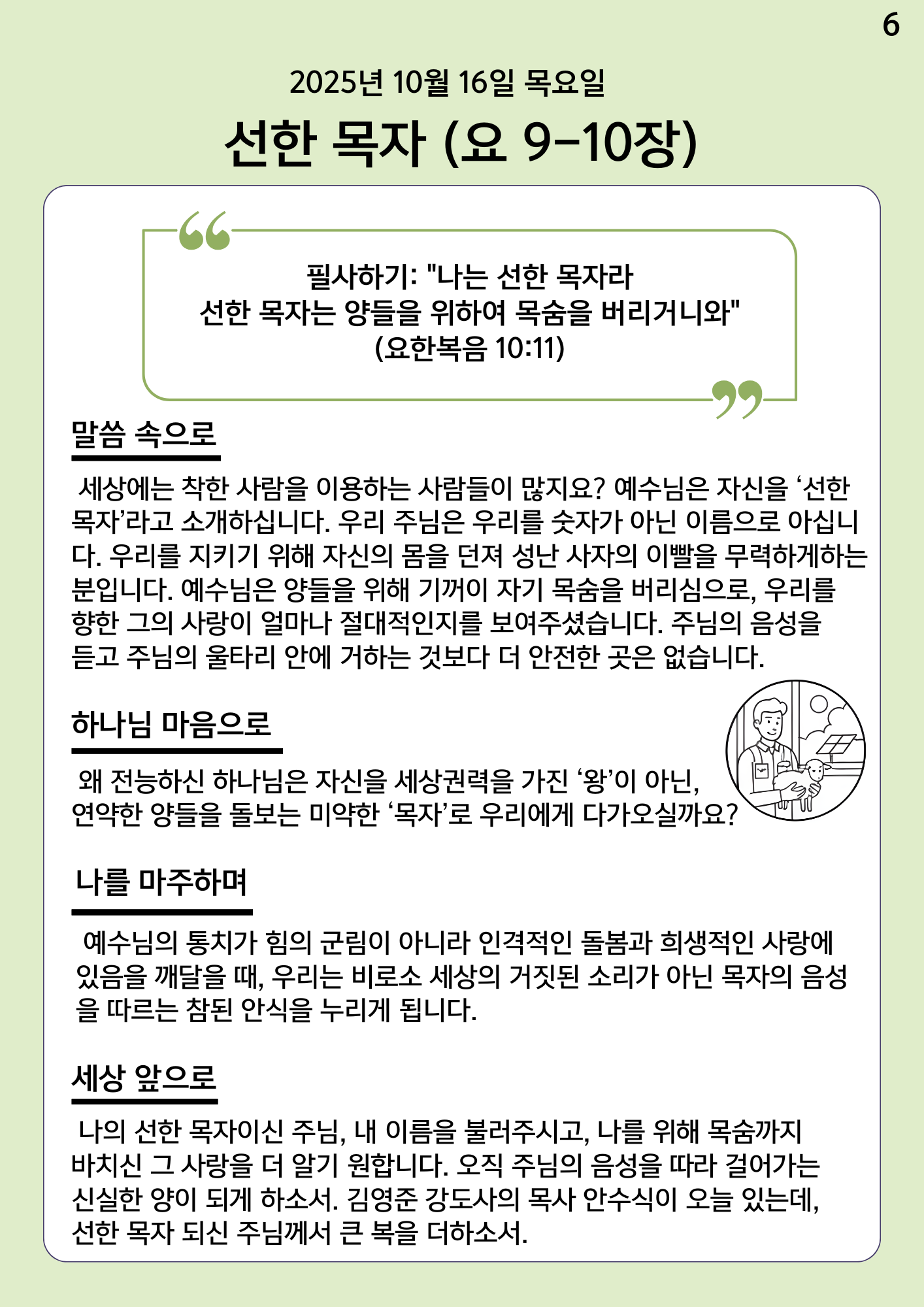 6

2025년 10월 16일 목요일

선한 목자 (요 9-10장)

필사하기: "나는 선한 목자라
선한 목자는 양들을 위하여 목숨을 버리거니와"
(요한복음 10:11)

말씀 속으로

세상에는 착한 사람을 이용하는 사람들이 많지요? 예수님은 자신을 ‘선한 목자’라고 소개하십니다. 우리 주님은 우리를 숫자가 아닌 이름으로 아십니다. 우리를 지키기 위해 자신의 몸을 던져 성난 사자의 이빨을 무력하게하는 분입니다. 예수님은 양들을 위해 기꺼이 자기 목숨을 버리심으로, 우리를 향한 그의 사랑이 얼마나 절대적인지를 보여주셨습니다. 주님의 음성을 듣고 주님의 울타리 안에 거하는 것보다 더 안전한 곳은 없습니다.

하나님 마음으로

왜 전능하신 하나님은 자신을 세상권력을 가진 ‘왕’이 아닌, 연약한 양들을 돌보는 미약한 ‘목자’로 우리에게 다가오실까요?

나를 마주하며

예수님의 통치가 힘의 군림이 아니라 인격적인 돌봄과 희생적인 사랑에 있음을 깨달을 때, 우리는 비로소 세상의 거짓된 소리가 아닌 목자의 음성을 따르는 참된 안식을 누리게 됩니다.

세상 앞으로

나의 선한 목자이신 주님, 내 이름을 불러주시고, 나를 위해 목숨까지 바치신 그 사랑을 더 알기 원합니다. 오직 주님의 음성을 따라 걸어가는 신실한 양이 되게 하소서. 김영준 강도사의 목사 안수식이 오늘 있는데, 선한 목자 되신 주님께서 큰 복을 더하소서.